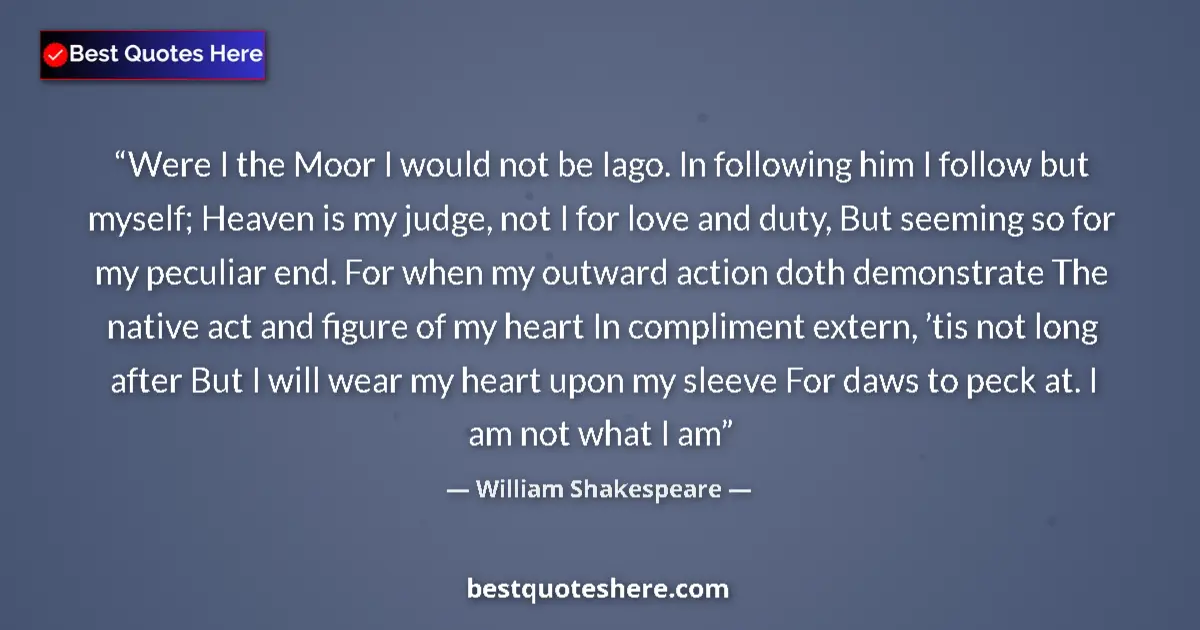 Best Quotes Here

“Were I the Moor I would not be Iago. In following him I follow but myself; Heaven is my judge, not I for love and duty, But seeming so for my peculiar end. For when my outward action doth demonstrate The native act and figure of my heart In compliment extern, ’tis not long after But I will wear my heart upon my sleeve For daws to peck at. I am not what I am”

— William Shakespeare —

bestquoteshere.com